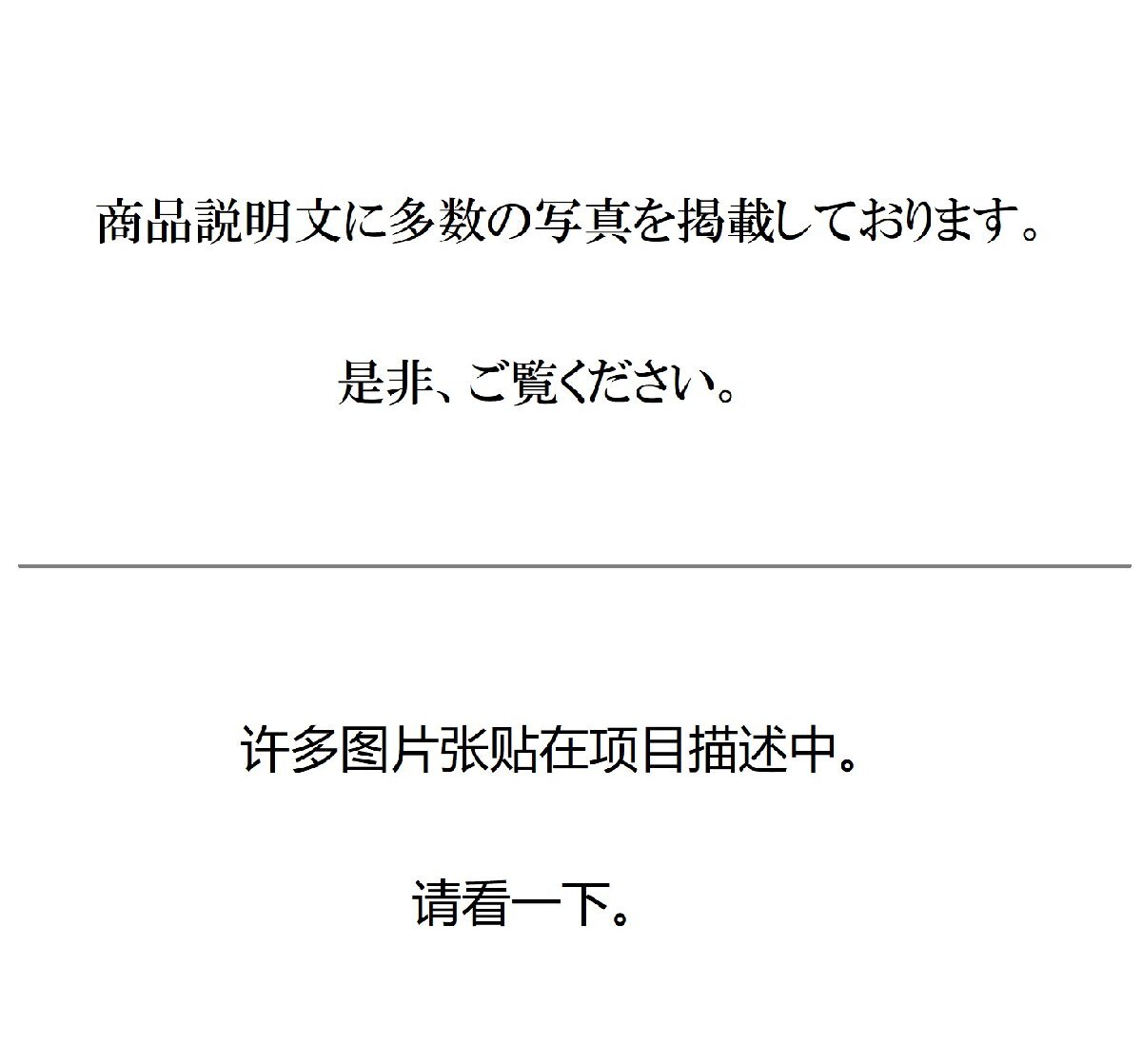 商品説明文に多数の写真を掲載しております。

是非、ご覧ください。

许多图片张贴在项目描述中。

请看一下。